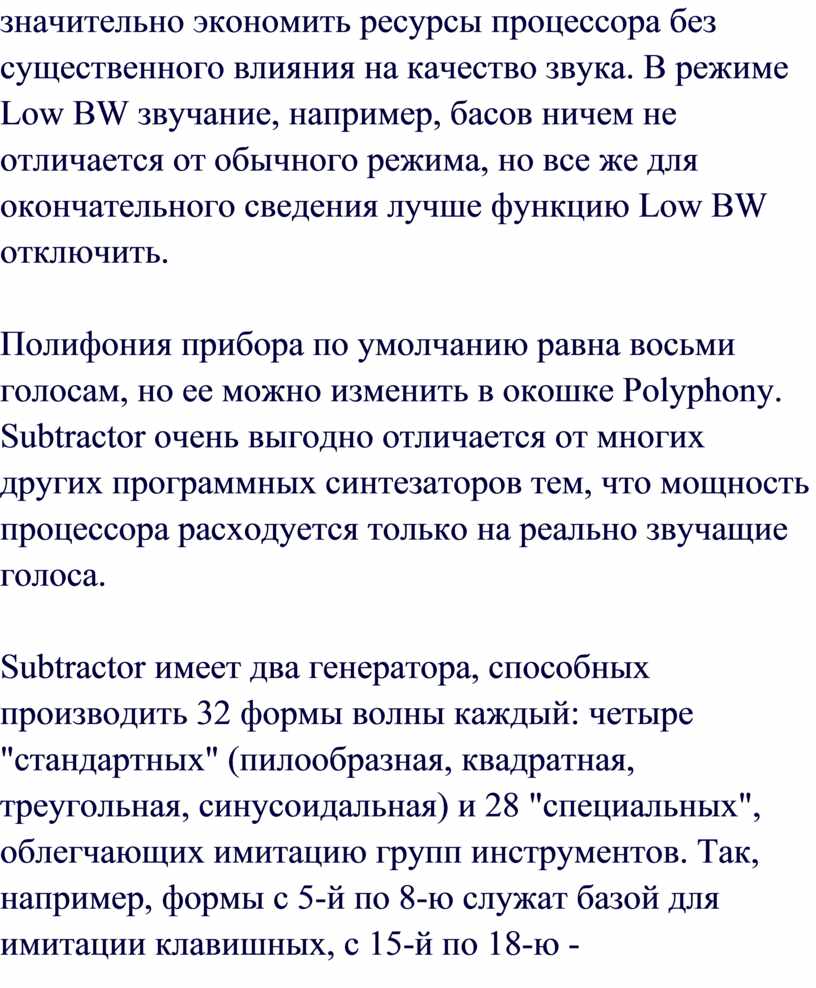 значительно экономить ресурсы процессора без существенного влияния на качество звука. В режиме Low BW звучание, например, басов ничем не отличается от обычного режима, но все же для окончательного сведения лучше функцию Low BW отключить.

Полифония прибора по умолчанию равна восьми голосам, но ее можно изменить в окошке Polyphony. Subtractor очень выгодно отличается от многих других программных синтезаторов тем, что мощность процессора расходуется только на реально звучащие голоса.

Subtractor имеет два генератора, способных производить 32 формы волны каждый: четыре "стандартных" (пилообразная, квадратная, треугольная, синусоидальная) и 28 "специальных", облегчающих имитацию групп инструментов. Так, например, формы с 5-й по 8-ю служат базой для имитации клавишных, с 15-й по 18-ю -